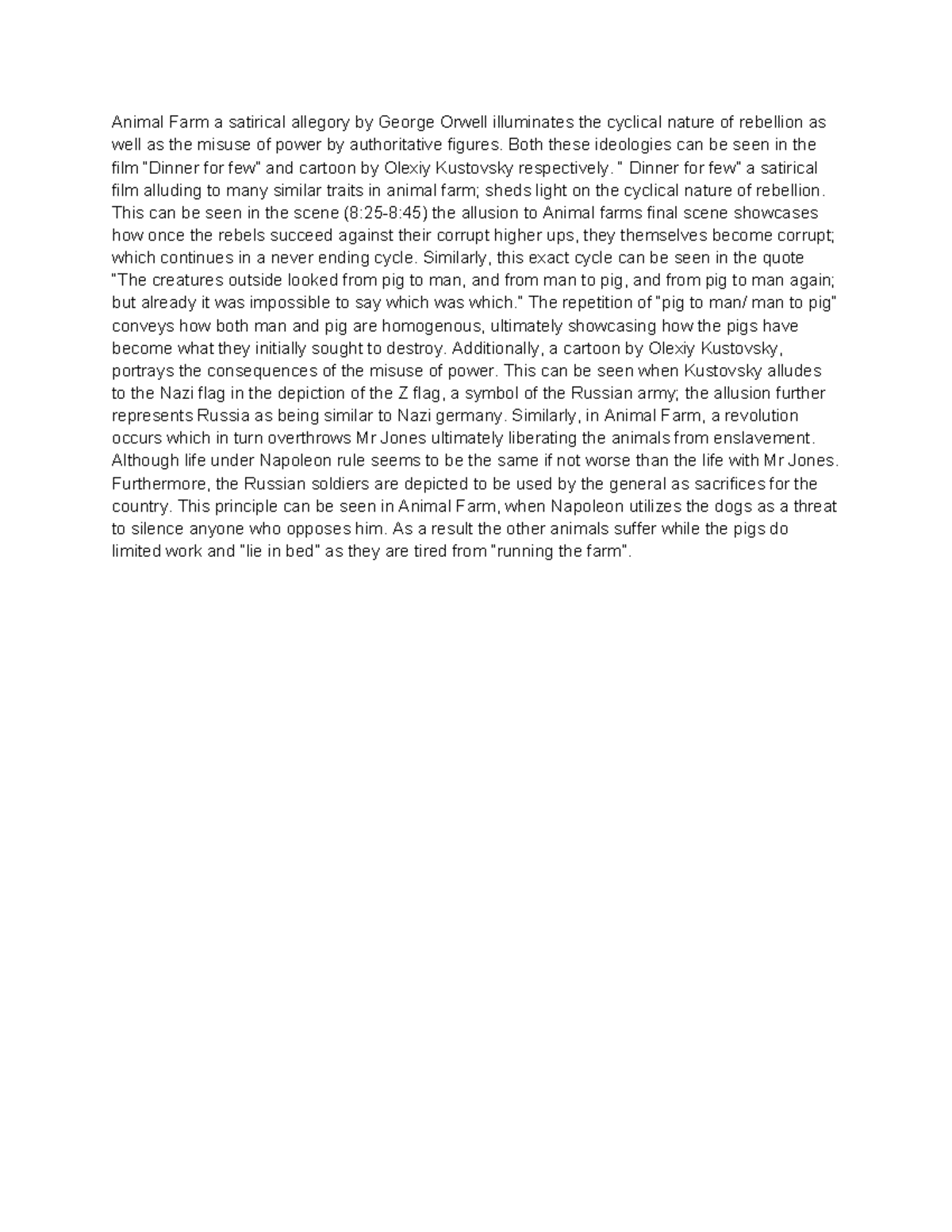 Animal Farm a satirical allegory by George Orwell illuminates the cyclical nature of rebellion as well as the misuse of power by authoritative figures. Both these ideologies can be seen in the film "Dinner for few" and cartoon by Olexiy Kustovsky respectively. " Dinner for few" a satirical film alluding to many similar traits in animal farm; sheds light on the cyclical nature of rebellion. This can be seen in the scene (8:25-8:45) the allusion to Animal farms final scene showcases how once the rebels succeed against their corrupt higher ups, they themselves become corrupt; which continues in a never ending cycle. Similarly, this exact cycle can be seen in the quote "The creatures outside looked from pig to man, and from man to pig, and from pig to man again; but already it was impossible to say which was which." The repetition of "pig to man/ man to pig" conveys how both man and pig are homogenous, ultimately showcasing how the pigs have become what they initially sought to destroy. Additionally, a cartoon by Olexiy Kustovsky, portrays the consequences of the misuse of power. This can be seen when Kustovsky alludes to the Nazi flag in the depiction of the Z flag, a symbol of the Russian army; the allusion further represents Russia as being similar to Nazi germany. Similarly, in Animal Farm, a revolution occurs which in turn overthrows Mr Jones ultimately liberating the animals from enslavement. Although life under Napoleon rule seems to be the same if not worse than the life with Mr Jones. Furthermore, the Russian soldiers are depicted to be used by the general as sacrifices for the country. This principle can be seen in Animal Farm, when Napoleon utilizes the dogs as a threat to silence anyone who opposes him. As a result the other animals suffer while the pigs do limited work and "lie in bed" as they are tired from "running the farm".